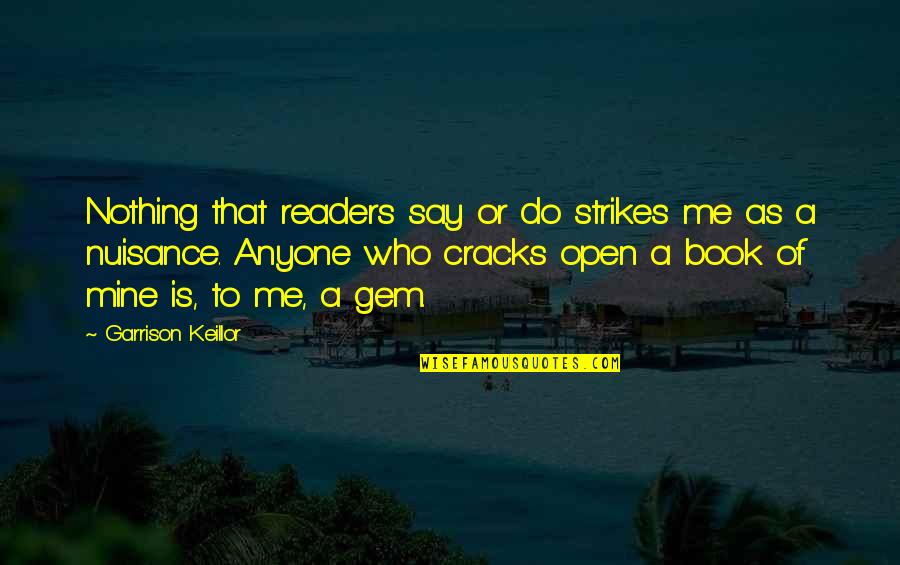 Nothing that readers say or do strikes me as a nuisance. Anyone who cracks open a book of mine is, to me, a gem.

~ Garrison Keillor

WISEFAMOUSQUOTES.COM